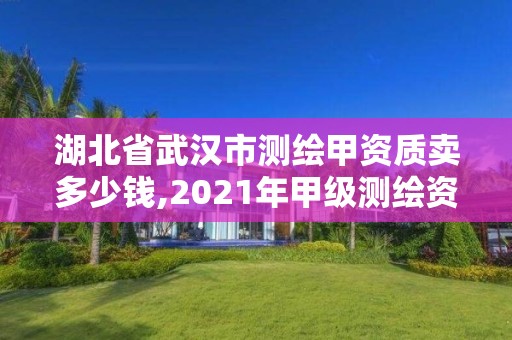 湖北省武汉市测绘甲资质卖多少钱,2021年甲级测绘资